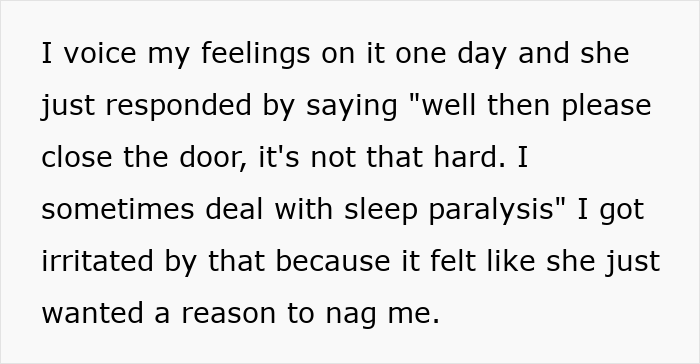 I voice my feelings on it one day and she just responded by saying "well then please close the door, it's not that hard. I sometimes deal with sleep paralysis" I got irritated by that because it felt like she just wanted a reason to nag me.